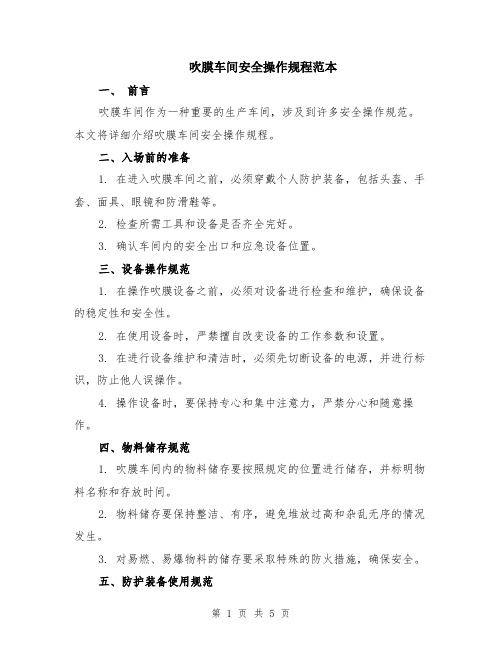 吹膜车间安全操作规程范本

一、 前言

吹膜车间作为一种重要的生产车间，涉及到许多安全操作规范。本文将详细介绍吹膜车间安全操作规程。

二、入场前的准备

1. 在进入吹膜车间之前，必须穿戴个人防护装备，包括头盔、手套、面具、眼镜和防滑鞋等。

2. 检查所需工具和设备是否齐全完好。

3. 确认车间内的安全出口和应急设备位置。

三、设备操作规范

1. 在操作吹膜设备之前，必须对设备进行检查和维护，确保设备的稳定性和安全性。

2. 在使用设备时，严禁擅自改变设备的工作参数和设置。

3. 在进行设备维护和清洁时，必须先切断设备的电源，并进行标识，防止他人误操作。

4. 操作设备时，要保持专心和集中注意力，严禁分心和随意操作。

四、物料储存规范

1. 吹膜车间内的物料储存要按照规定的位置进行储存，并标明物料名称和存放时间。

2. 物料储存要保持整洁、有序，避免堆放过高和杂乱无序的情况发生。

3. 对易燃、易爆物料的储存要采取特殊的防火措施，确保安全。

五、防护装备使用规范

第 1 页 共 5 页